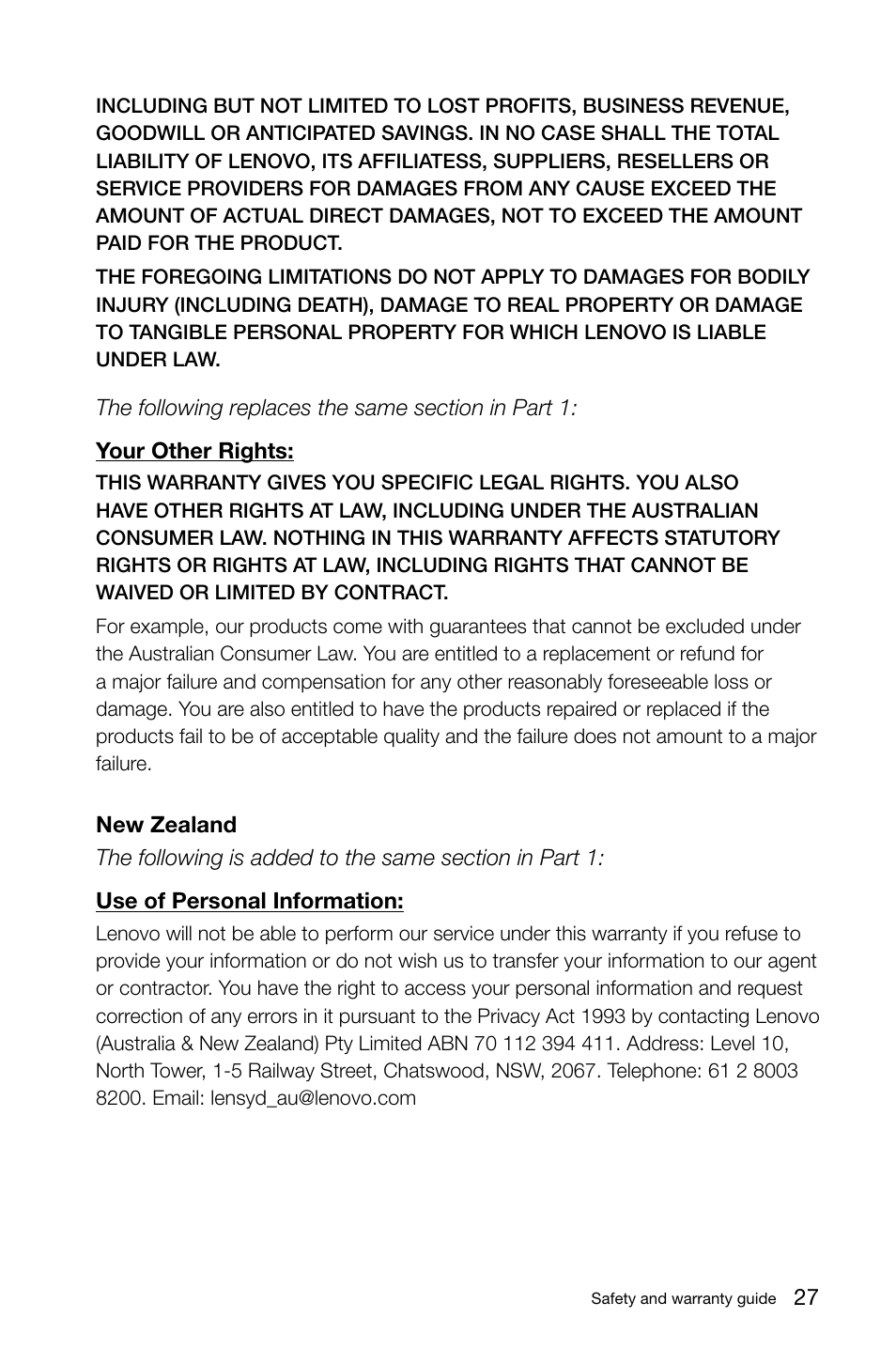 INCLUDING BUT NOT LIMITED TO LOST PROFITS, BUSINESS REVENUE, GOODWILL OR ANTICIPATED SAVINGS. IN NO CASE SHALL THE TOTAL LIABILITY OF LENOVO, ITS AFFILIATESS, SUPPLIERS, RESELLERS OR SERVICE PROVIDERS FOR DAMAGES FROM ANY CAUSE EXCEED THE AMOUNT OF ACTUAL DIRECT DAMAGES, NOT TO EXCEED THE AMOUNT PAID FOR THE PRODUCT.

THE FOREGOING LIMITATIONS DO NOT APPLY TO DAMAGES FOR BODILY INJURY (INCLUDING DEATH), DAMAGE TO REAL PROPERTY OR DAMAGE TO TANGIBLE PERSONAL PROPERTY FOR WHICH LENOVO IS LIABLE UNDER LAW.

The following replaces the same section in Part 1:

Your Other Rights:

THIS WARRANTY GIVES YOU SPECIFIC LEGAL RIGHTS. YOU ALSO HAVE OTHER RIGHTS AT LAW, INCLUDING UNDER THE AUSTRALIAN CONSUMER LAW. NOTHING IN THIS WARRANTY AFFECTS STATUTORY RIGHTS OR RIGHTS AT LAW, INCLUDING RIGHTS THAT CANNOT BE WAIVED OR LIMITED BY CONTRACT.

For example, our products come with guarantees that cannot be excluded under the Australian Consumer Law. You are entitled to a replacement or refund for a major failure and compensation for any other reasonably foreseeable loss or damage. You are also entitled to have the products repaired or replaced if the products fail to be of acceptable quality and the failure does not amount to a major failure.

New Zealand

The following is added to the same section in Part 1:

Use of Personal Information:

Lenovo will not be able to perform our service under this warranty if you refuse to provide your information or do not wish us to transfer your information to our agent or contractor. You have the right to access your personal information and request correction of any errors in it pursuant to the Privacy Act 1993 by contacting Lenovo (Australia & New Zealand) Pty Limited ABN 70 112 394 411. Address: Level 10, North Tower, 1-5 Railway Street, Chatswood, NSW, 2067. Telephone: 61 2 8003 8200. Email: lensyd_au@lenovo.com

Safety and warranty guide 27